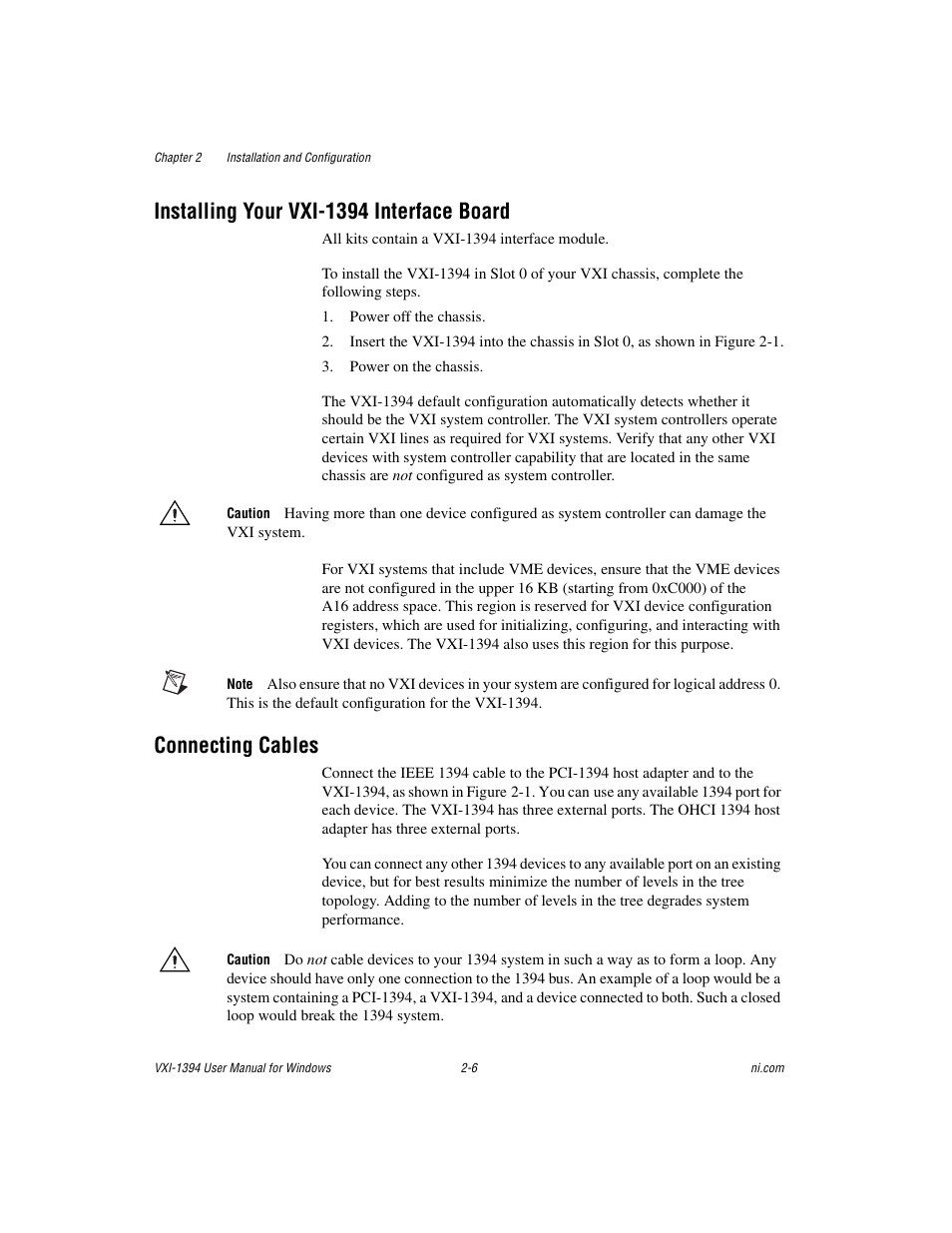 Chapter 2 Installation and Configuration

Installing Your VXI-1394 Interface Board

All kits contain a VXI-1394 interface module.

To install the VXI-1394 in Slot 0 of your VXI chassis, complete the following steps.

1. Power off the chassis.
2. Insert the VXI-1394 into the chassis in Slot 0, as shown in Figure 2-1.
3. Power on the chassis.

The VXI-1394 default configuration automatically detects whether it should be the VXI system controller. The VXI system controllers operate certain VXI lines as required for VXI systems. Verify that any other VXI devices with system controller capability that are located in the same chassis are not configured as system controller.

Caution Having more than one device configured as system controller can damage the VXI system.

For VXI systems that include VME devices, ensure that the VME devices are not configured in the upper 16 KB (starting from 0xC000) of the A16 address space. This region is reserved for VXI device configuration registers, which are used for initializing, configuring, and interacting with VXI devices. The VXI-1394 also uses this region for this purpose.

Note Also ensure that no VXI devices in your system are configured for logical address 0. This is the default configuration for the VXI-1394.

Connecting Cables

Connect the IEEE 1394 cable to the PCI-1394 host adapter and to the VXI-1394, as shown in Figure 2-1. You can use any available 1394 port for each device. The VXI-1394 has three external ports. The OHCI 1394 host adapter has three external ports.

You can connect any other 1394 devices to any available port on an existing device, but for best results minimize the number of levels in the tree topology. Adding to the number of levels in the tree degrades system performance.

Caution Do not cable devices to your 1394 system in such a way as to form a loop. Any device should have only one connection to the 1394 bus. An example of a loop would be a system containing a PCI-1394, a VXI-1394, and a device connected to both. Such a closed loop would break the 1394 system.

VXI-1394 User Manual for Windows 2-6 ni.com